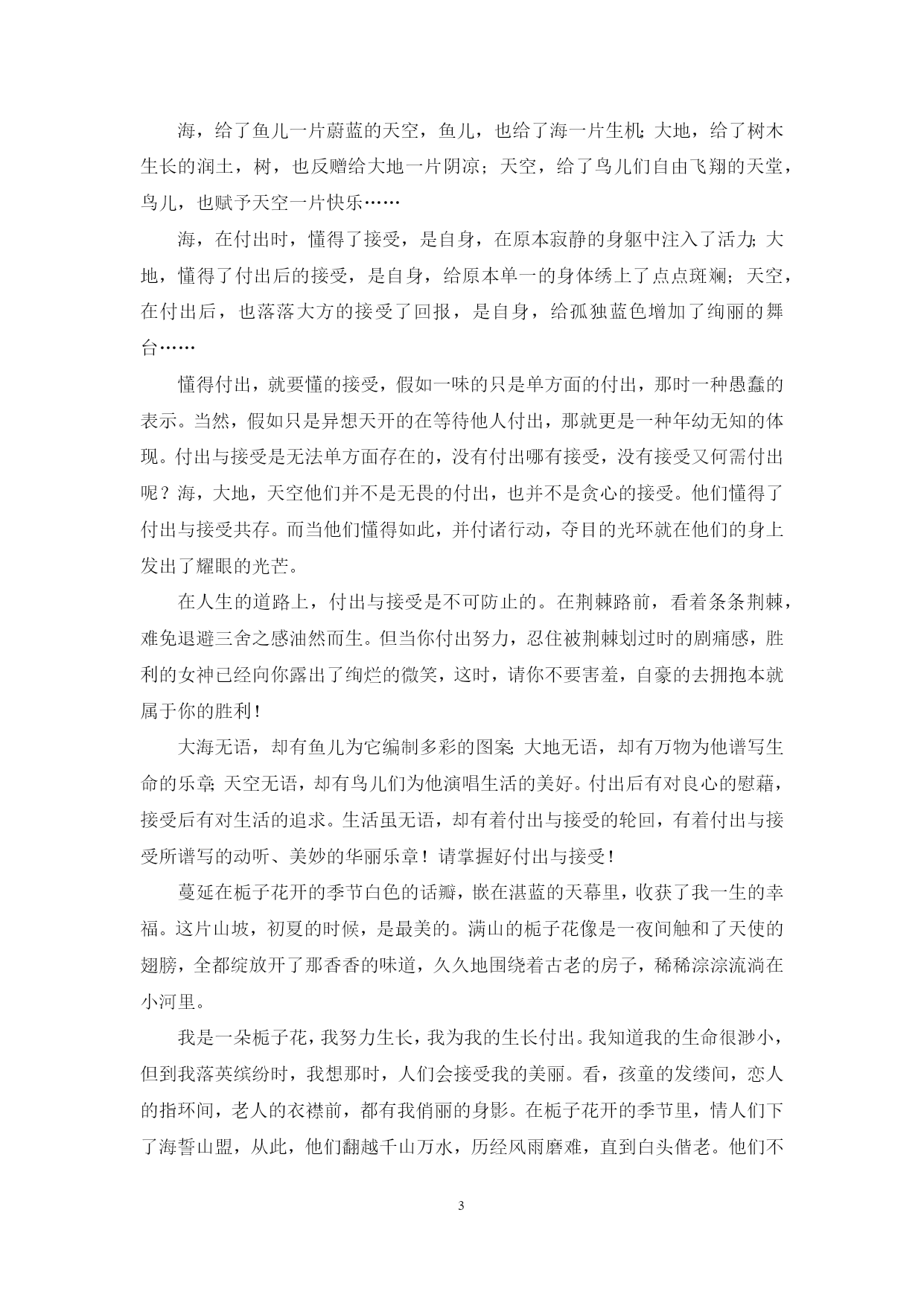 海，给了鱼儿一片蔚蓝的天空，鱼儿，也给了海一片生机；大地，给了树木生长的润土，树，也反赠给大地一片阴凉；天空，给了鸟儿们自由飞翔的天堂，鸟儿，也赋予天空一片快乐……

海，在付出时，懂得了接受，是自身，在原本寂静的身躯中注入了活力；大地，懂得了付出后的接受，是自身，给原本单一的身体绣上了点点斑斓；天空，在付出后，也落落大方的接受了回报，是自身，给孤独蓝色增加了绚丽的舞台……

懂得付出，就要懂的接受，假如一味的只是单方面的付出，那时一种愚蠢的表示。当然，假如只是异想天开的在等待他人付出，那就更是一种年幼无知的体现。付出与接受是无法单方面存在的，没有付出哪有接受，没有接受又何需付出呢？海，大地，天空他们并不是无畏的付出，也并不是贪心的接受。他们懂得了付出与接受共存。而当他们懂得如此，并付诸行动，夺目的光环就在他们的身上发出了耀眼的光芒。

在人生的道路上，付出与接受是不可防止的。在荆棘路前，看着条条荆棘，难免退避三舍之感油然而生。但当你付出努力，忍住被荆棘划过时的剧痛感，胜利的女神已经向你露出了绚烂的微笑，这时，请你不要害羞，自豪的去拥抱本就属于你的胜利！

大海无语，却有鱼儿为它编制多彩的图案；大地无语，却有万物为他谱写生命的乐章；天空无语，却有鸟儿们为他演唱生活的美好。付出后有对良心的慰藉，接受后有对生活的追求。生活虽无语，却有着付出与接受的轮回，有着付出与接受所谱写的动听、美妙的华丽乐章！请掌握好付出与接受！

蔓延在栀子花开的季节白色的话瓣，嵌在湛蓝的天幕里，收获了我一生的幸福。这片山坡，初夏的时候，是最美的。满山的栀子花像是一夜间触和了天使的翅膀，全都绽放开了那香香的味道，久久地围绕着古老的房子，稀稀淙淙流淌在小河里。

我是一朵栀子花，我努力生长，我为我的生长付出。我知道我的生命很渺小，但到我落英缤纷时，我想那时，人们会接受我的美丽。看，孩童的发缕间，恋人的指环间，老人的衣襟前，都有我俏丽的身影。在栀子花开的季节里，情人们下了海誓山盟，从此，他们翻越千山万水，历经风雨磨难，直到白头偕老。他们不

3